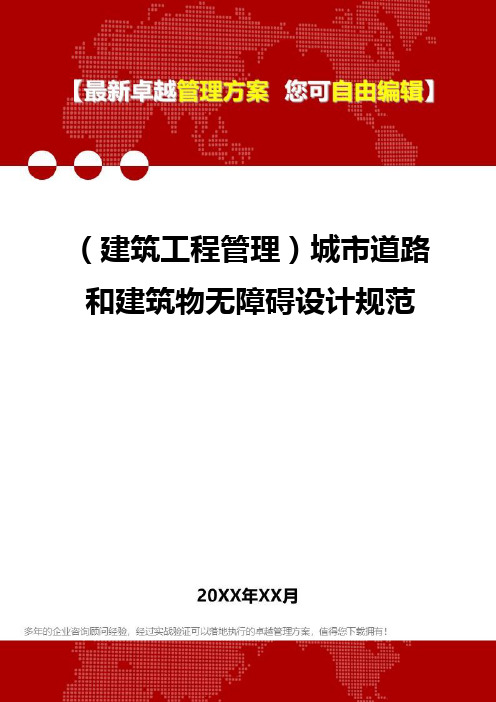 【最新卓越管理方案 您可自由编辑】

（建筑工程管理）城市道路和建筑物无障碍设计规范

20XX年XX月

多年的企业咨询顾问经验，经过实战验证可以落地执行的卓越管理方案，值得您下载拥有！